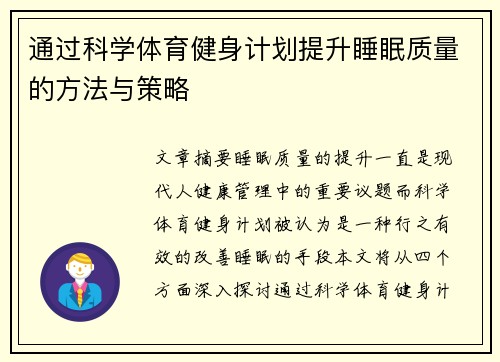 通过科学体育健身计划提升睡眠质量的方法与策略

文章摘要睡眠质量的提升一直是现代人健康管理中的重要议题而科学体育健身计划被认为是一种行之有效的改善睡眠的手段本文将从四个方面深入探讨通过科学体育健身计